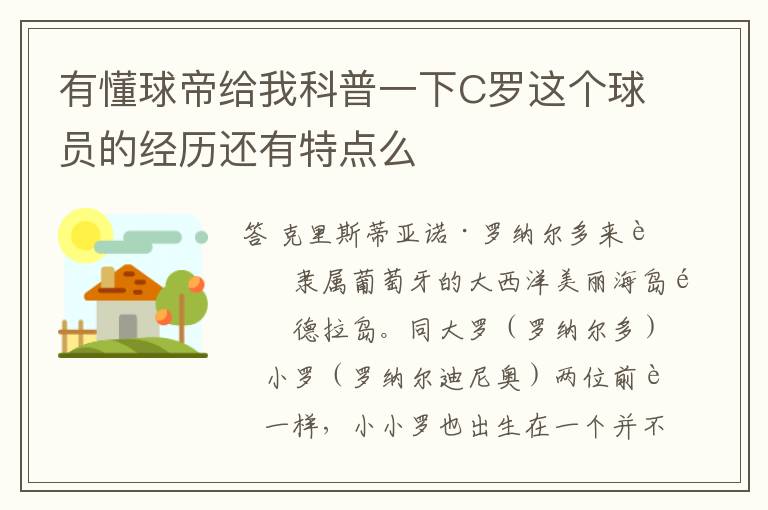 有懂球帝给我科普一下C罗这个球员的经历还有特点么

答 克里斯蒂亚诺·罗纳尔多来è

隶属葡萄牙的大西洋美丽海岛é

德拉岛。同大罗（罗纳尔多）

小罗（罗纳尔迪尼奥）两位前è

一样，小小罗也出生在一个并不